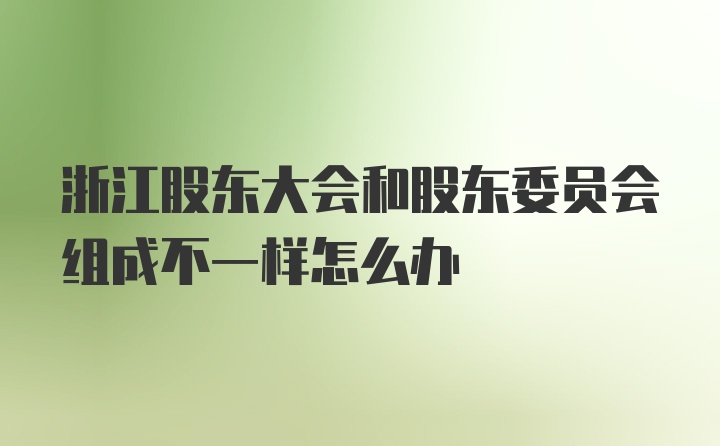 浙江股东大会和股东委员会组成不一样怎么办